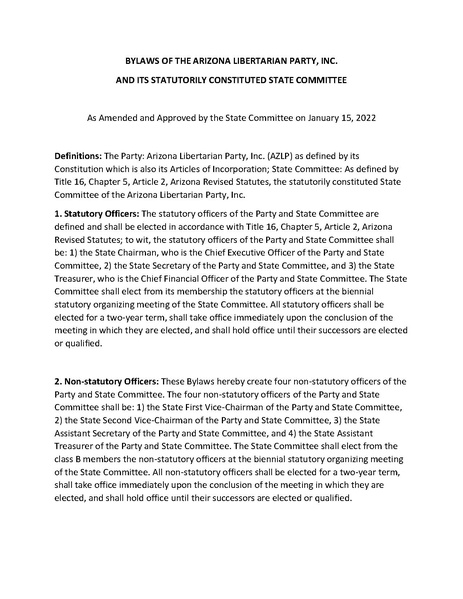 BYLAWS OF THE ARIZONA LIBERTARIAN PARTY, INC.

AND ITS STATUTORILY CONSTITUTED STATE COMMITTEE

As Amended and Approved by the State Committee on January 15, 2022

Definitions: The Party: Arizona Libertarian Party, Inc. (AZLP) as defined by its Constitution which is also its Articles of Incorporation; State Committee: As defined by Title 16, Chapter 5, Article 2, Arizona Revised Statutes, the statutorily constituted State Committee of the Arizona Libertarian Party, Inc.

1. Statutory Officers: The statutory officers of the Party and State Committee are defined and shall be elected in accordance with Title 16, Chapter 5, Article 2, Arizona Revised Statutes; to wit, the statutory officers of the Party and State Committee shall be: 1) the State Chairman, who is the Chief Executive Officer of the Party and State Committee, 2) the State Secretary of the Party and State Committee, and 3) the State Treasurer, who is the Chief Financial Officer of the Party and State Committee. The State Committee shall elect from its membership the statutory officers at the biennial statutory organizing meeting of the State Committee. All statutory officers shall be elected for a two-year term, shall take office immediately upon the conclusion of the meeting in which they are elected, and shall hold office until their successors are elected or qualified.

2. Non-statutory Officers: These Bylaws hereby create four non-statutory officers of the Party and State Committee. The four non-statutory officers of the Party and State Committee shall be: 1) the State First Vice-Chairman of the Party and State Committee, 2) the State Second Vice-Chairman of the Party and State Committee, 3) the State Assistant Secretary of the Party and State Committee, and 4) the State Assistant Treasurer of the Party and State Committee. The State Committee shall elect from the class B members the non-statutory officers at the biennial statutory organizing meeting of the State Committee. All non-statutory officers shall be elected for a two-year term, shall take office immediately upon the conclusion of the meeting in which they are elected, and shall hold office until their successors are elected or qualified.